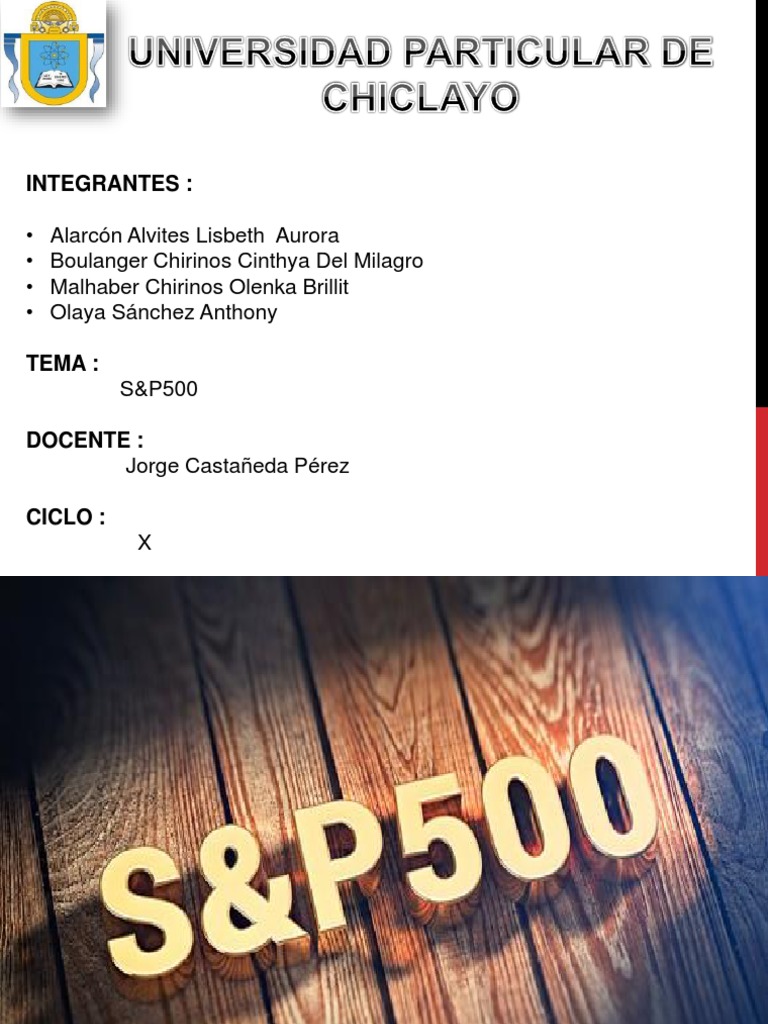 UNIVERSIDAD PARTICULAR DE CHICLAYO

INTEGRANTES :

• Alarcón Alvites Lisbeth Aurora
• Boulanger Chirinos Cinthya Del Milagro
• Malhaber Chirinos Olenka Brillit
• Olaya Sánchez Anthony

TEMA :
S&P500

DOCENTE :
Jorge Castañeda Pérez

CICLO :
X

S&P500